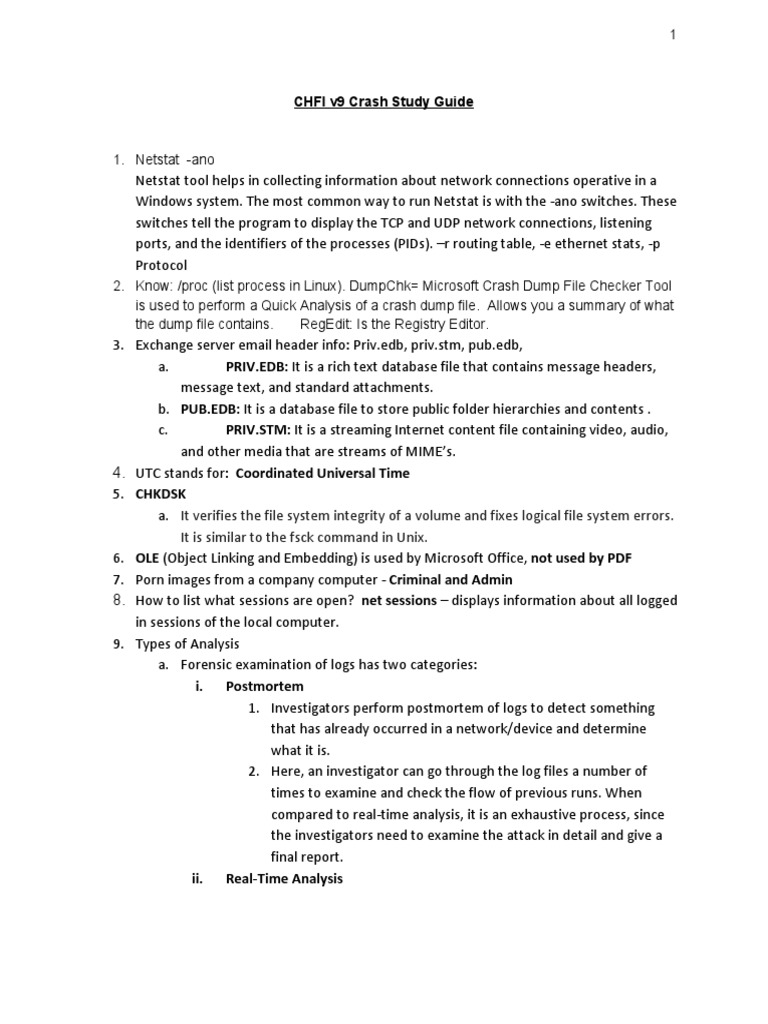 1

CHFI v9 Crash Study Guide

1. Netstat -ano
Netstat tool helps in collecting information about network connections operative in a Windows system. The most common way to run Netstat is with the -ano switches. These switches tell the program to display the TCP and UDP network connections, listening ports, and the identifiers of the processes (PIDs). –r routing table, -e ethernet stats, -p Protocol
2. Know: /proc (list process in Linux). DumpChk= Microsoft Crash Dump File Checker Tool is used to perform a Quick Analysis of a crash dump file. Allows you a summary of what the dump file contains. RegEdit: Is the Registry Editor.
3. Exchange server email header info: Priv.edb, priv.stm, pub.edb,
a. PRIV.EDB: It is a rich text database file that contains message headers, message text, and standard attachments.
b. PUB.EDB: It is a database file to store public folder hierarchies and contents .
c. PRIV.STM: It is a streaming Internet content file containing video, audio, and other media that are streams of MIME's.
4. UTC stands for: Coordinated Universal Time
5. CHKDSK
a. It verifies the file system integrity of a volume and fixes logical file system errors. It is similar to the fsck command in Unix.
6. OLE (Object Linking and Embedding) is used by Microsoft Office, not used by PDF
7. Porn images from a company computer - Criminal and Admin
8. How to list what sessions are open? net sessions – displays information about all logged in sessions of the local computer.
9. Types of Analysis
a. Forensic examination of logs has two categories:
i. Postmortem
1. Investigators perform postmortem of logs to detect something that has already occurred in a network/device and determine what it is.
2. Here, an investigator can go through the log files a number of times to examine and check the flow of previous runs. When compared to real-time analysis, it is an exhaustive process, since the investigators need to examine the attack in detail and give a final report.
ii. Real-Time Analysis